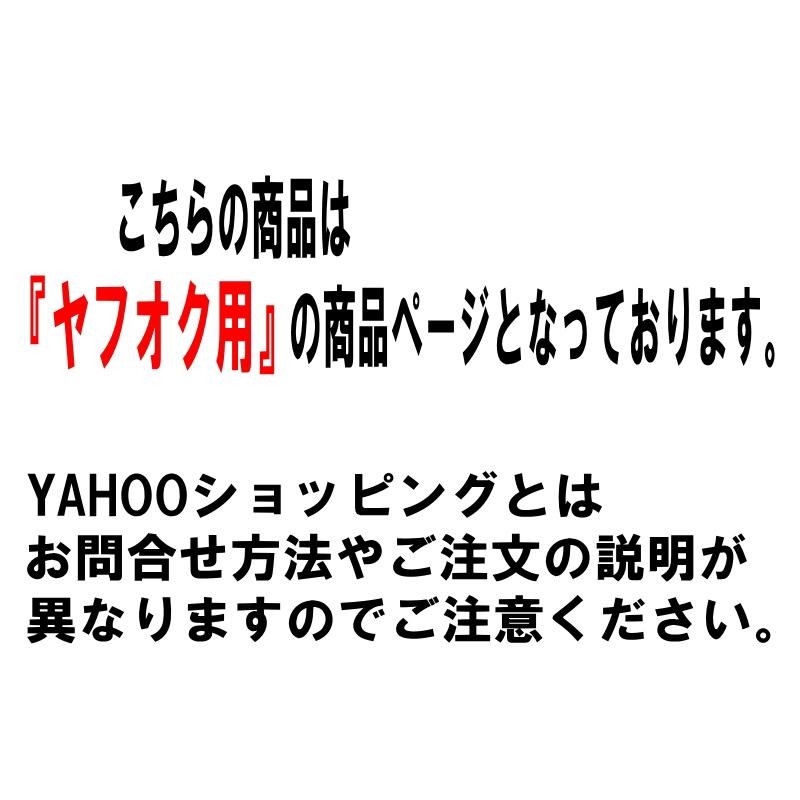 こちらの商品は
『ヤフオク用』の商品ページとなっております。

YAHOOショッピングとは
お問合せ方法やご注文の説明が
異なりますのでご注意ください。